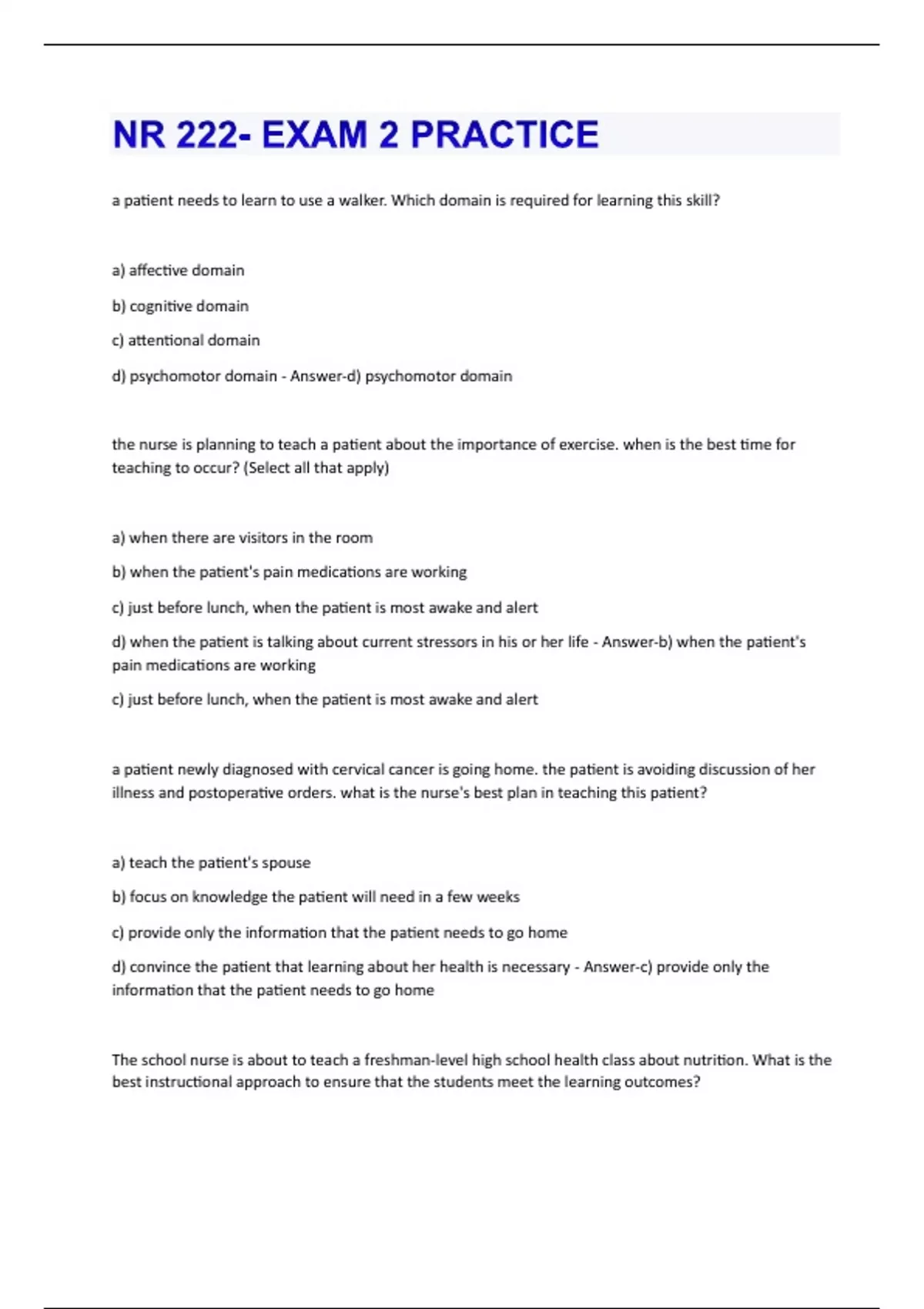 NR 222- EXAM 2 PRACTICE

a patient needs to learn to use a walker. Which domain is required for learning this skill?

a) affective domain

b) cognitive domain

c) attentional domain

d) psychomotor domain - Answer-d) psychomotor domain

the nurse is planning to teach a patient about the importance of exercise. when is the best time for teaching to occur? (Select all that apply)

a) when there are visitors in the room

b) when the patient's pain medications are working

c) just before lunch, when the patient is most awake and alert

d) when the patient is talking about current stressors in his or her life - Answer-b) when the patient's pain medications are working

c) just before lunch, when the patient is most awake and alert

a patient newly diagnosed with cervical cancer is going home. the patient is avoiding discussion of her illness and postoperative orders. what is the nurse's best plan in teaching this patient?

a) teach the patient's spouse

b) focus on knowledge the patient will need in a few weeks

c) provide only the information that the patient needs to go home

d) convince the patient that learning about her health is necessary - Answer-c) provide only the information that the patient needs to go home

The school nurse is about to teach a freshman-level high school health class about nutrition. What is the best instructional approach to ensure that the students meet the learning outcomes?